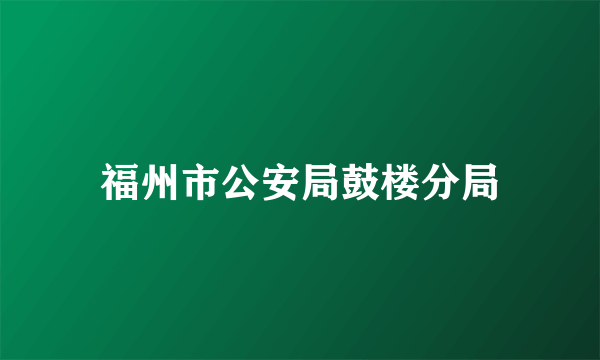 福州市公安局鼓楼分局